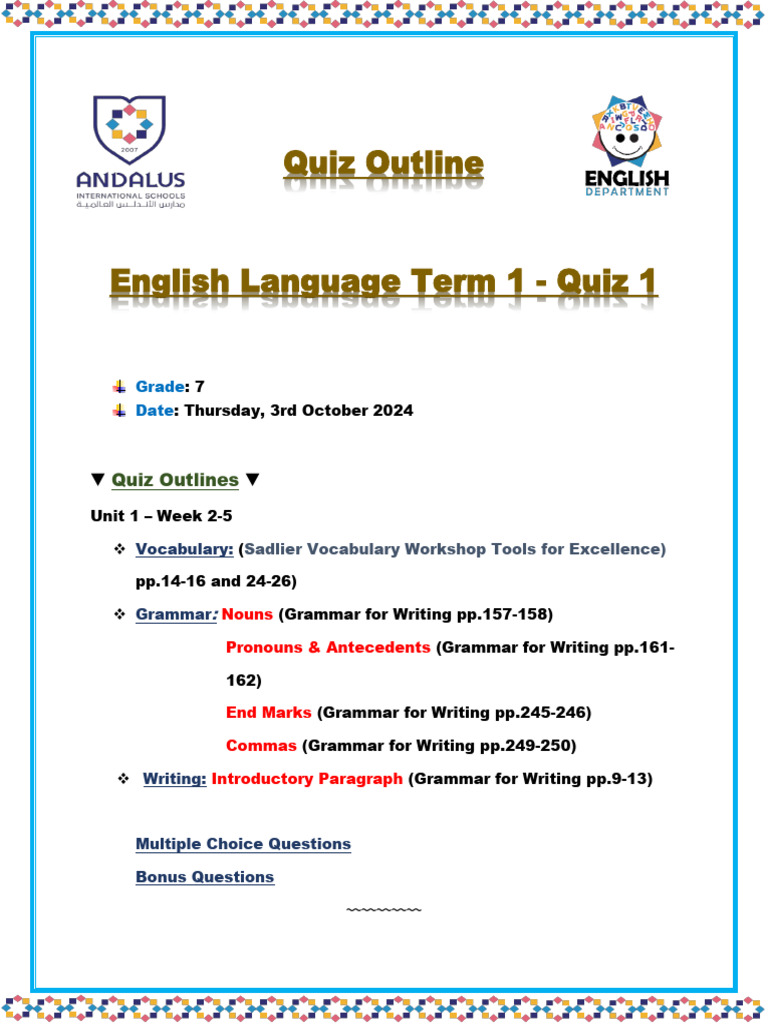 2007
ANDALUS
INTERNATIONAL SCHOOLS
مدارس الأندلس العالمية

Quiz Outline

ENGLISH
DEPARTMENT

English Language Term 1 - Quiz 1

Grade: 7
Date: Thursday, 3rd October 2024

▼ Quiz Outlines ▼

Unit 1 – Week 2-5

❖ Vocabulary: (Sadlier Vocabulary Workshop Tools for Excellence) pp.14-16 and 24-26)

❖ Grammar: Nouns (Grammar for Writing pp.157-158)

Pronouns & Antecedents (Grammar for Writing pp.161-162)

End Marks (Grammar for Writing pp.245-246)

Commas (Grammar for Writing pp.249-250)

❖ Writing: Introductory Paragraph (Grammar for Writing pp.9-13)

Multiple Choice Questions

Bonus Questions

~~~~~~~~~